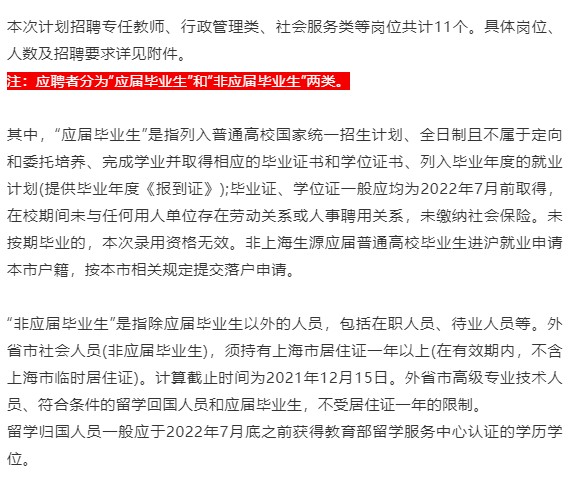 本次计划招聘专任教师、行政管理类、社会服务类等岗位共计11个。具体岗位、人数及招聘要求详见附件。
注：应聘者分为“应届毕业生”和“非应届毕业生”两类。

其中，“应届毕业生”是指列入普通高校国家统一招生计划、全日制且不属于定向和委托培养、完成学业并取得相应的毕业证书和学位证书、列入毕业年度的就业计划(提供毕业年度《报到证》);毕业证、学位证一般应均为2022年7月前取得，在校期间未与任何用人单位存在劳动关系或人事聘用关系，未缴纳社会保险。未按期毕业的，本次录用资格无效。非上海生源应届普通高校毕业生进沪就业申请本市户籍，按本市相关规定提交落户申请。

“非应届毕业生”是指除应届毕业生以外的人员，包括在职人员、待业人员等。外省市社会人员(非应届毕业生)，须持有上海市居住证一年以上(在有效期内，不含上海市临时居住证)。计算截止时间为2021年12月15日。外省市高级专业技术人员、符合条件的留学回国人员和应届毕业生，不受居住证一年的限制。
留学归国人员一般应于2022年7月底之前获得教育部留学服务中心认证的学历学位。